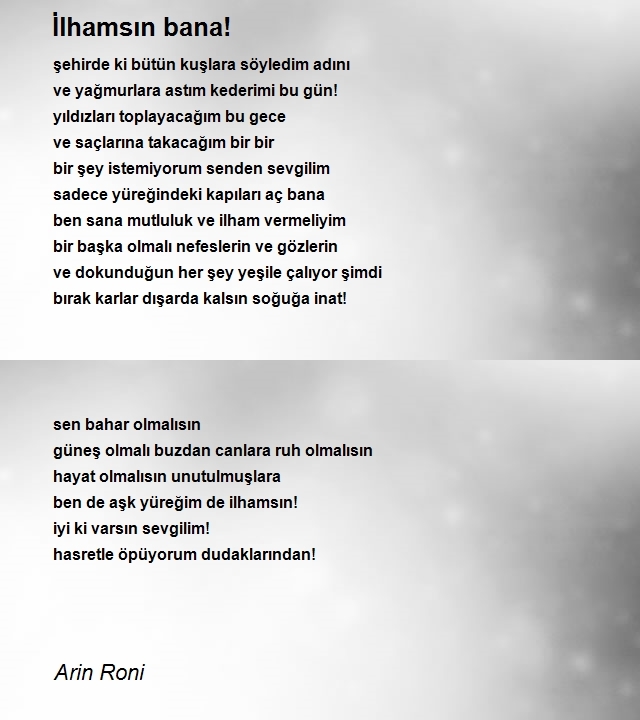 İlhamsın bana!

şehirde ki bütün kuşlara söyledim adını
ve yağmurlara astım kederimi bu gün!
yıldızları toplayacağım bu gece
ve saçlarına takacağım bir bir
bir şey istemiyorum senden sevgilim
sadece yüreğindeki kapıları aç bana
ben sana mutluluk ve ilham vermeliyim
bir başka olmalı nefeslerin ve gözlerin
ve dokunduğun her şey yeşile çalıyor şimdi
bırak karlar dışarda kalsın soğuğa inat!

sen bahar olmalısın
güneş olmalı buzdan canlara ruh olmalısın
hayat olmalısın unutulmuşlara
ben de aşk yüreğim de ilhamsın!
iyi ki varsın sevgilim!
hasretle öpüyorum dudaklarından!

Arin Roni